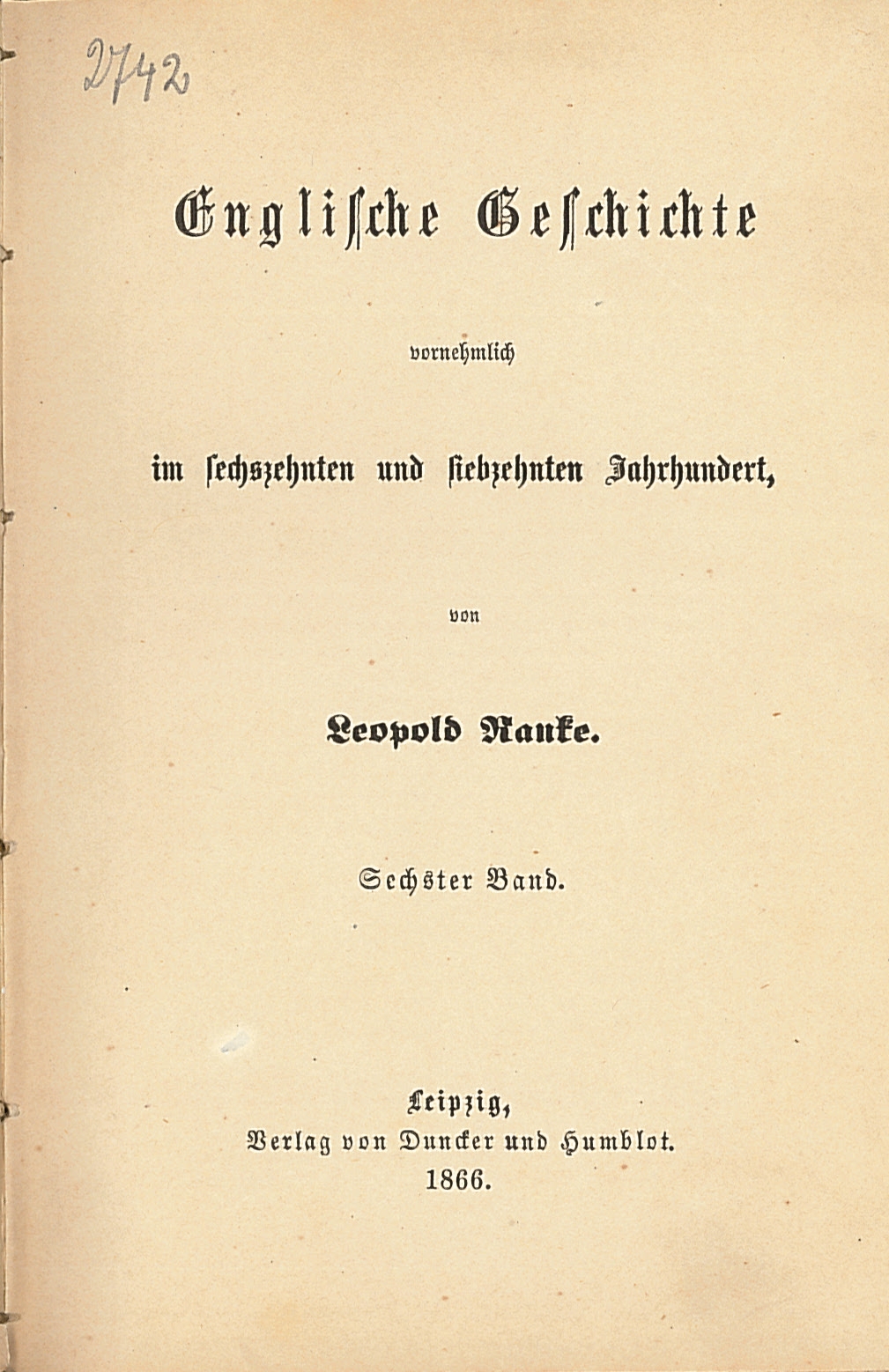 2742

Englische Geschichte

vornehmlich

im sechszehnten und siebzehnten Jahrhundert,

von

Leopold Ranke.

Sechster Band.

Leipzig,
Verlag von Duncker und Humblot.
1866.